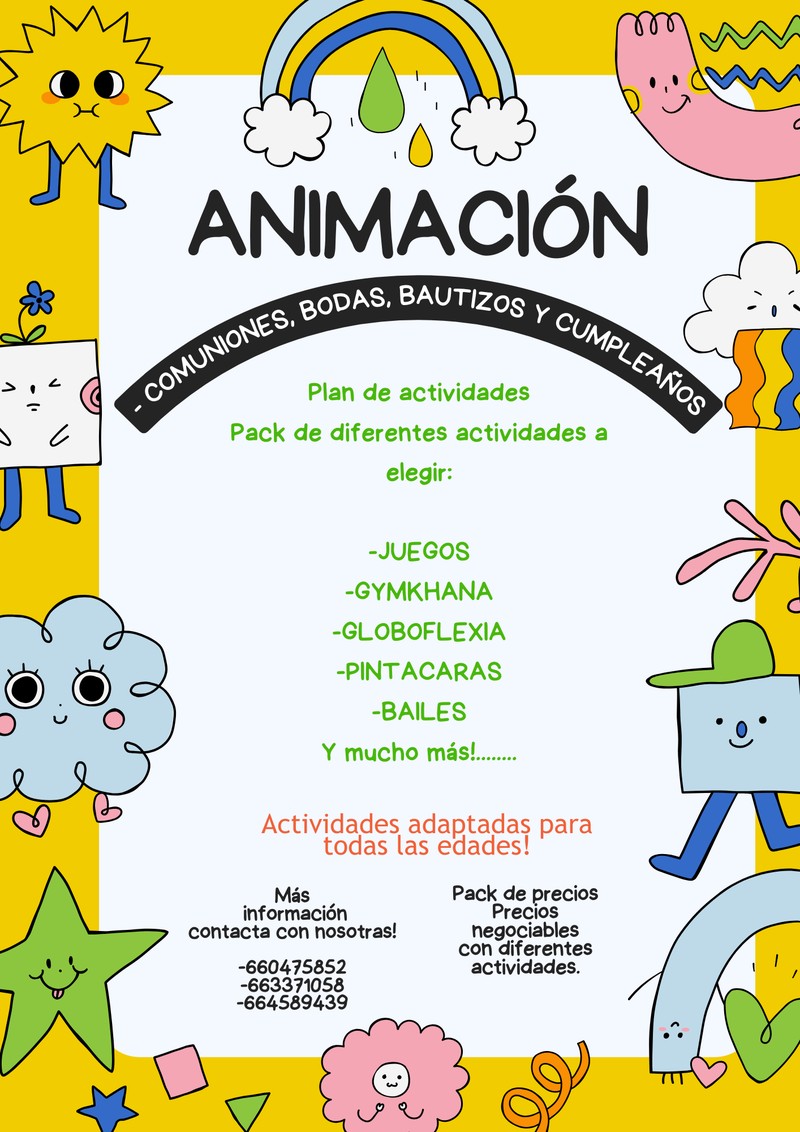 ANIMACIÓN

- COMUNIONES, BODAS, BAUTIZOS Y CUMPLEAÑOS

Plan de actividades
Pack de diferentes actividades a elegir:

-JUEGOS
-GYMKHANA
-GLOBOFLEXIA
-PINTACARAS
-BAILES
Y mucho más!........

Actividades adaptadas para todas las edades!

Más información contacta con nosotras!

-660475852
-663371058
-664589439

Pack de precios
Precios negociables con diferentes actividades.